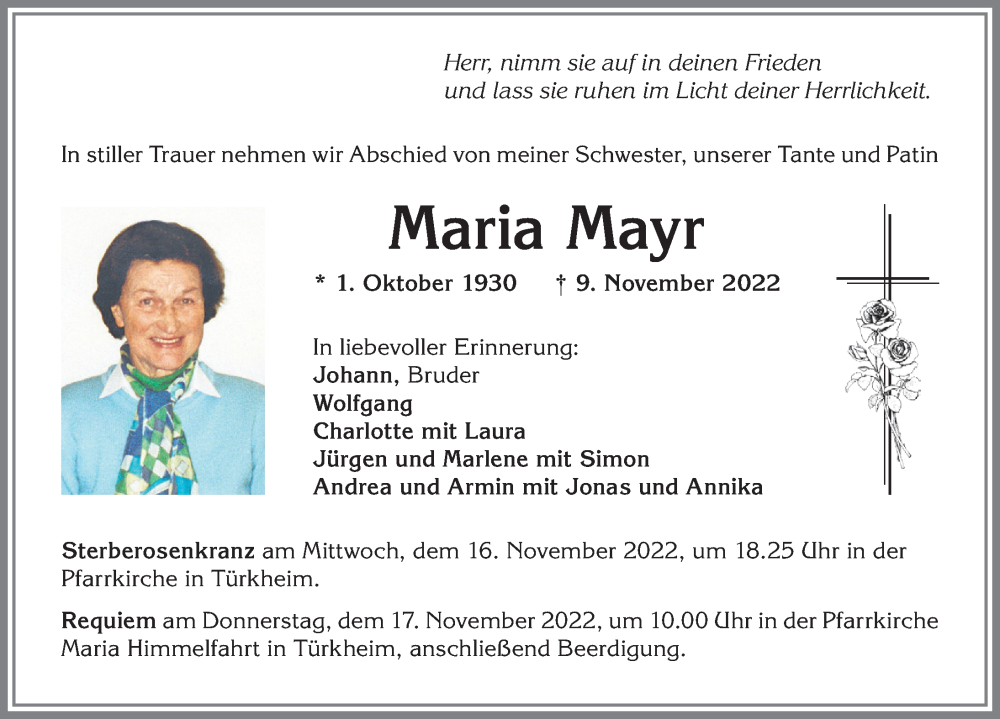 Herr, nimm sie auf in deinen Frieden
und lass sie ruhen im Licht deiner Herrlichkeit.

In stiller Trauer nehmen wir Abschied von meiner Schwester, unserer Tante und Patin

Maria Mayr

* 1. Oktober 1930 † 9. November 2022

In liebevoller Erinnerung:
Johann, Bruder
Wolfgang
Charlotte mit Laura
Jürgen und Marlene mit Simon
Andrea und Armin mit Jonas und Annika

Sterberosenkranz am Mittwoch, dem 16. November 2022, um 18.25 Uhr in der Pfarrkirche in Türkheim.

Requiem am Donnerstag, dem 17. November 2022, um 10.00 Uhr in der Pfarrkirche Maria Himmelfahrt in Türkheim, anschließend Beerdigung.